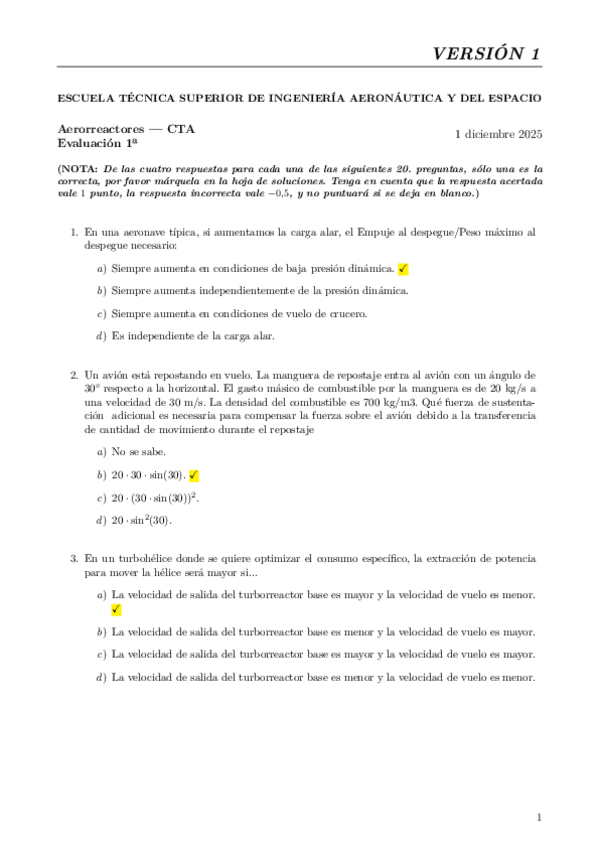 VERSIÓN 1

ESCUELA TÉCNICA SUPERIOR DE INGENIERÍA AERONÁUTICA Y DEL ESPACIO

Aerorreactores — CTA
Evaluación 1ª

1 diciembre 2025

(NOTA: De las cuatro respuestas para cada una de las siguientes 20. preguntas, sólo una es la correcta, por favor márquela en la hoja de soluciones. Tenga en cuenta que la respuesta acertada vale 1 punto, la respuesta incorrecta vale −0,5, y no puntuará si se deja en blanco.)

1. En una aeronave típica, si aumentamos la carga alar, el Empuje al despegue/Peso máximo al despegue necesario:

a) Siempre aumenta en condiciones de baja presión dinámica. ✓

b) Siempre aumenta independientemente de la presión dinámica.

c) Siempre aumenta en condiciones de vuelo de crucero.

d) Es independiente de la carga alar.

2. Un avión está repostando en vuelo. La manguera de repostaje entra al avión con un ángulo de 30° respecto a la horizontal. El gasto másico de combustible por la manguera es de 20 kg/s a una velocidad de 30 m/s. La densidad del combustible es 700 kg/m3. Qué fuerza de sustentación adicional es necesaria para compensar la fuerza sobre el avión debido a la transferencia de cantidad de movimiento durante el repostaje

a) No se sabe.

b) $20 \cdot 30 \cdot \sin(30)$. ✓

c) $20 \cdot (30 \cdot \sin(30))^2$.

d) $20 \cdot \sin^2(30)$.

3. En un turbohélice donde se quiere optimizar el consumo específico, la extracción de potencia para mover la hélice será mayor si...

a) La velocidad de salida del turborreactor base es mayor y la velocidad de vuelo es menor. ✓

b) La velocidad de salida del turborreactor base es menor y la velocidad de vuelo es mayor.

c) La velocidad de salida del turborreactor base es mayor y la velocidad de vuelo es mayor.

d) La velocidad de salida del turborreactor base es menor y la velocidad de vuelo es menor.

1